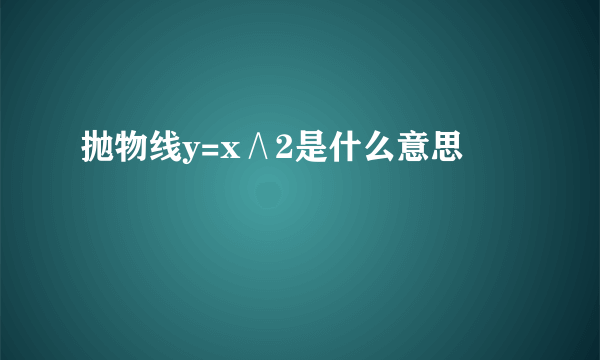 抛物线y=x∧2是什么意思